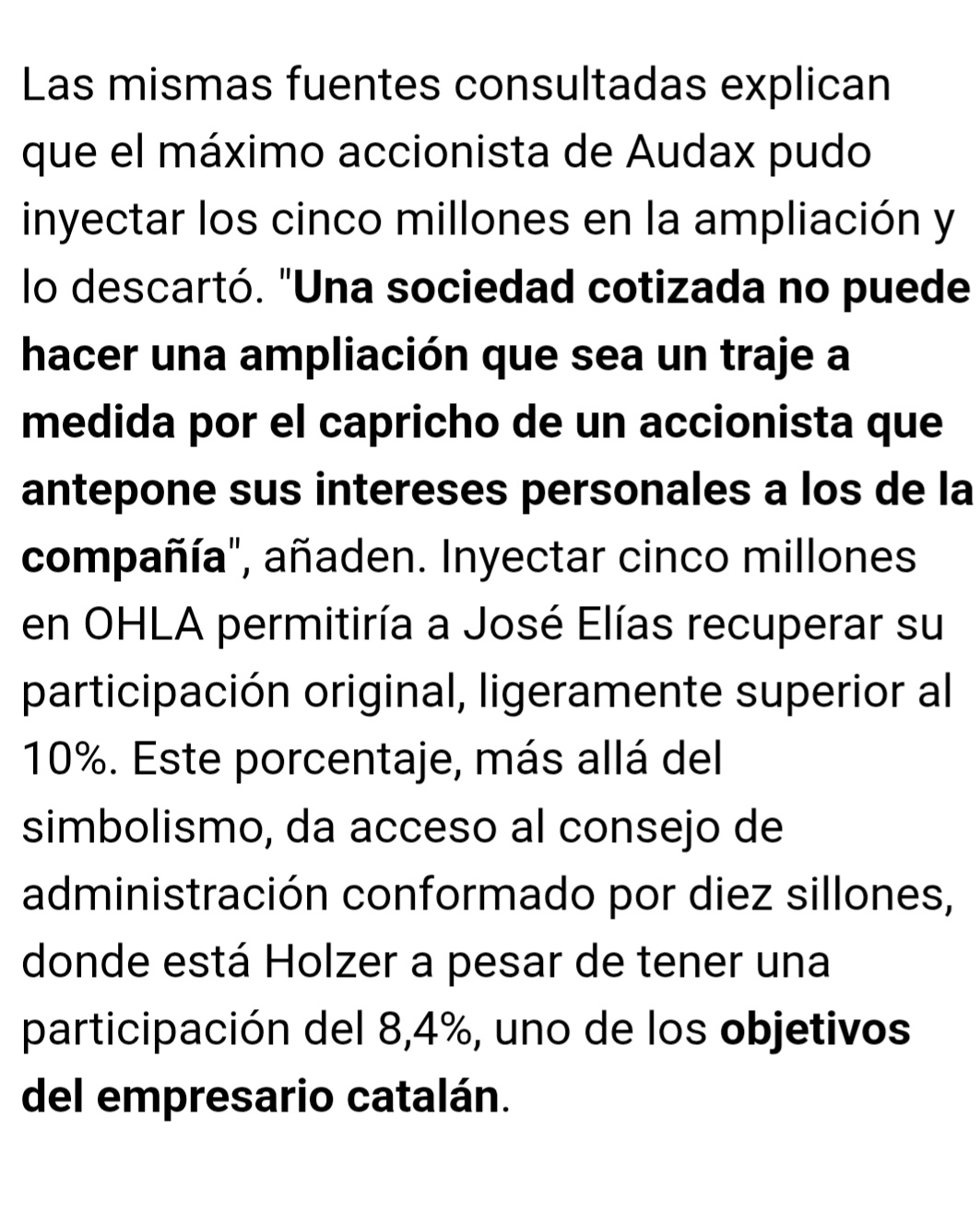 Las mismas fuentes consultadas explican que el máximo accionista de Audax pudo inyectar los cinco millones en la ampliación y lo descartó. "Una sociedad cotizada no puede hacer una ampliación que sea un traje a medida por el capricho de un accionista que antepone sus intereses personales a los de la compañía", añaden. Inyectar cinco millones en OHLA permitiría a José Elías recuperar su participación original, ligeramente superior al 10%. Este porcentaje, más allá del simbolismo, da acceso al consejo de administración conformado por diez sillones, donde está Holzer a pesar de tener una participación del 8,4%, uno de los objetivos del empresario catalán.